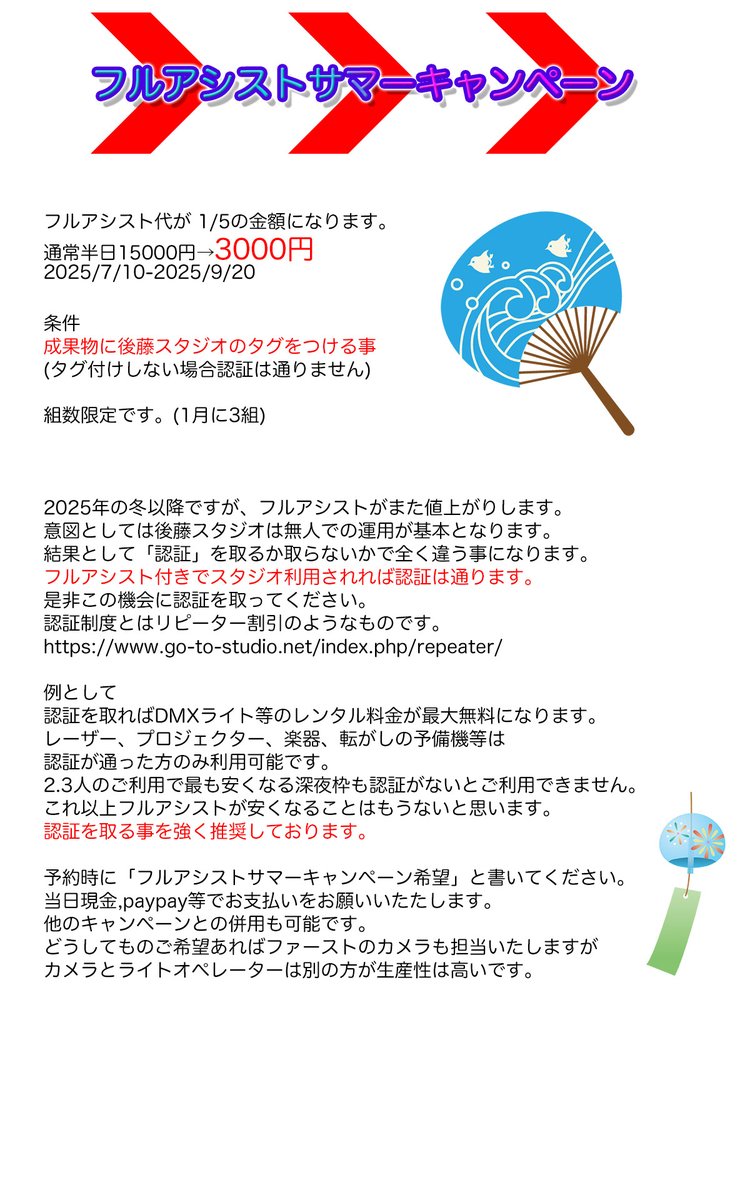 フルアシストサマーキャンペーン

フルアシスト代が 1/5の金額になります。
通常半日15000円→3000円
2025/7/10-2025/9/20

条件
成果物に後藤スタジオのタグをつける事
(タグ付けしない場合認証は通りません)

組数限定です。(1月に3組)

2025年の冬以降ですが、フルアシストがまた値上がりします。
意図としては後藤スタジオは無人での運用が基本となります。
結果として「認証」を取るか取らないかで全く違う事になります。
フルアシスト付きでスタジオ利用されれば認証は通ります。
是非この機会に認証を取ってください。
認証制度とはリピーター割引のようなものです。
https://www.go-to-studio.net/index.php/repeater/

例として
認証を取ればDMXライト等のレンタル料金が最大無料になります。
レーザー、プロジェクター、楽器、転がしの予備機等は
認証が通った方のみ利用可能です。
2.3人のご利用で最も安くなる深夜枠も認証がないとご利用できません。
これ以上フルアシストが安くなることはもうないと思います。
認証を取る事を強く推奨しております。

予約時に「フルアシストサマーキャンペーン希望」と書いてください。
当日現金,paypay等でお支払いをお願いいたします。
他のキャンペーンとの併用も可能です。
どうしてものご希望あればファーストのカメラも担当いたしますが
カメラとライトオペレーターは別の方が生産性は高いです。